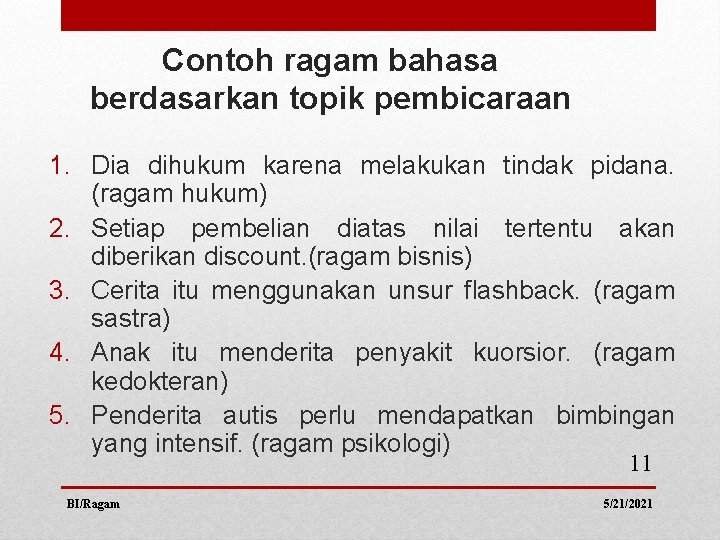 Contoh ragam bahasa berdasarkan topik pembicaraan

1. Dia dihukum karena melakukan tindak pidana. (ragam hukum)
2. Setiap pembelian diatas nilai tertentu akan diberikan discount.(ragam bisnis)
3. Cerita itu menggunakan unsur flashback. (ragam sastra)
4. Anak itu menderita penyakit kuorsior. (ragam kedokteran)
5. Penderita autis perlu mendapatkan bimbingan yang intensif. (ragam psikologi)

11

BI/Ragam

5/21/2021